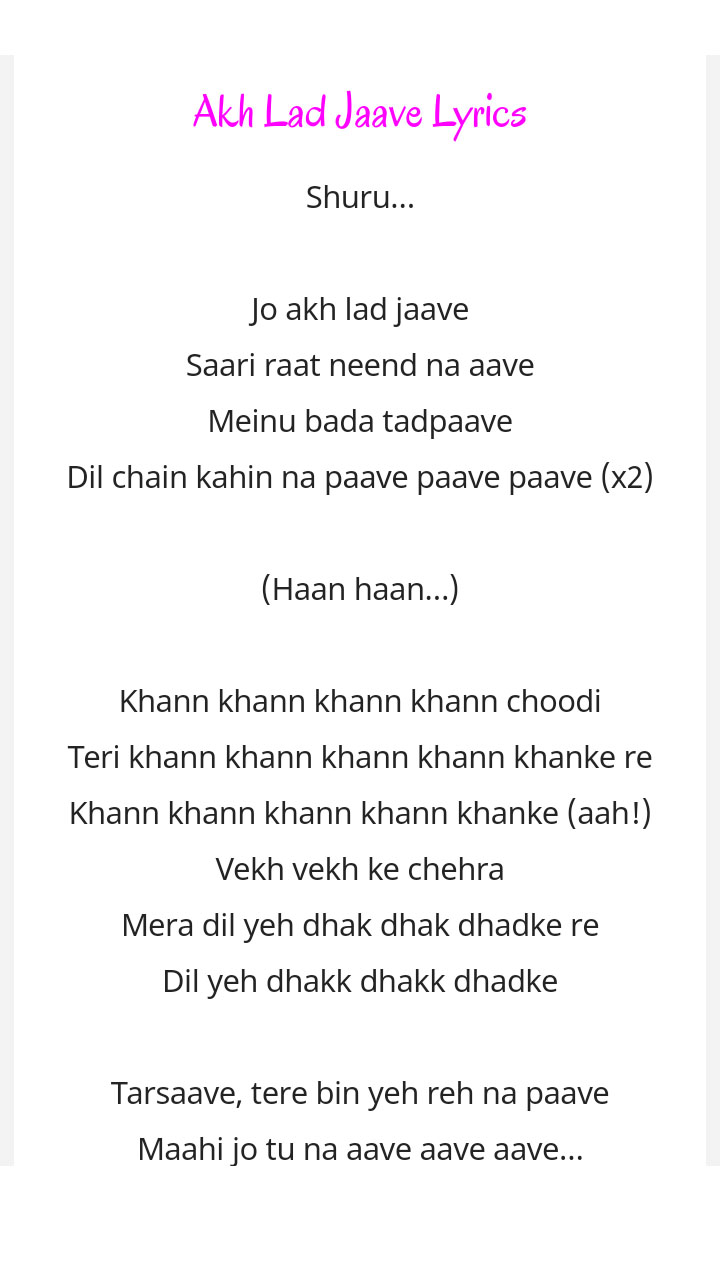 Akh Lad Jaave Lyrics

Shuru…

Jo akh lad jaave
Saari raat neend na aave
Meinu bada tadpaave
Dil chain kahin na paave paave paave (x2)

(Haan haan…)

Khann khann khann khann choodi
Teri khann khann khann khann khanke re
Khann khann khann khann khanke (aah!)
Vekh vekh ke chehra
Mera dil yeh dhak dhak dhadke re
Dil yeh dhakk dhakk dhadke

Tarsaave, tere bin yeh reh na paave
Maahi jo tu na aave aave aave…